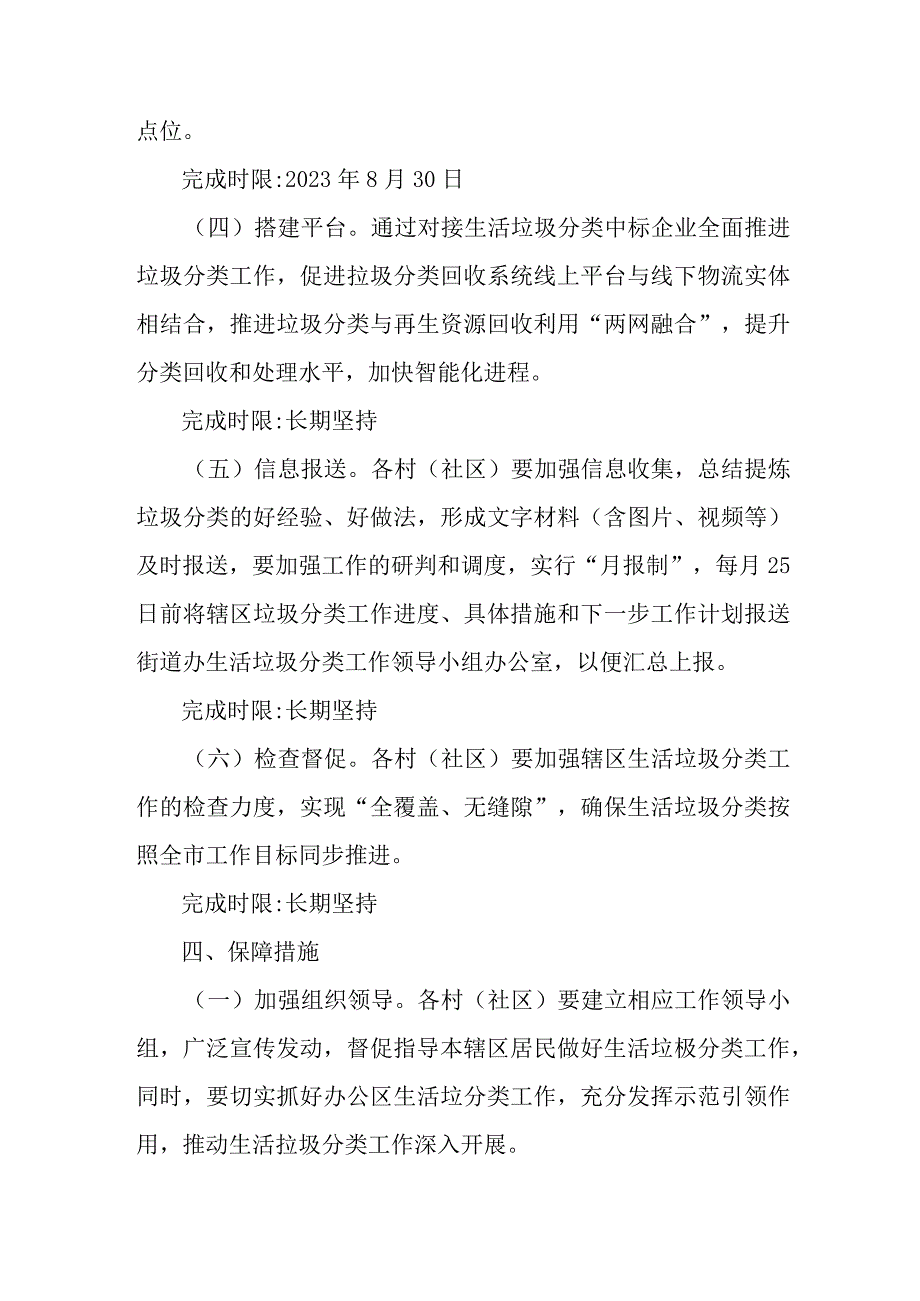 点位。

完成时限:2023 年 8 月 30 日

（四）搭建平台。通过对接生活垃圾分类中标企业全面推进垃圾分类工作，促进拉圾分类回收系统线上平台与线下物流实体相结合，推进垃圾分类与再生资源回收利用“两网融合”，提升分类回收和处理水平，加快智能化进程。

完成时限:长期坚持

（五）信息报送。各村（社区）要加强信息收集，总结提炼垃圾分类的好经验、好做法，形成文字材料（含图片、视频等）及时报送，要加强工作的研判和调度，实行“月报制”，每月 25 日前将辖区垃圾分类工作进度、具体措施和下一步工作计划报送街道办生活垃圾分类工作领导小组办公室，以便汇总上报。

完成时限:长期坚持

（六）检查督促。各村（社区）要加强辖区生活垃圾分类工作的检查力度，实现“全覆盖、无缝隙”，确保生活垃圾分类按照全市工作目标同步推进。

完成时限:长期坚持

四、保障措施

（一）加强组织领导。各村（社区）要建立相应工作领导小组，广泛宣传发动，督促指导本辖区居民做好生活垃极分类工作，同时，要切实抓好办公区生活垃分类工作，充分发挥示范引领作用，推动生活拉圾分类工作深入开展。